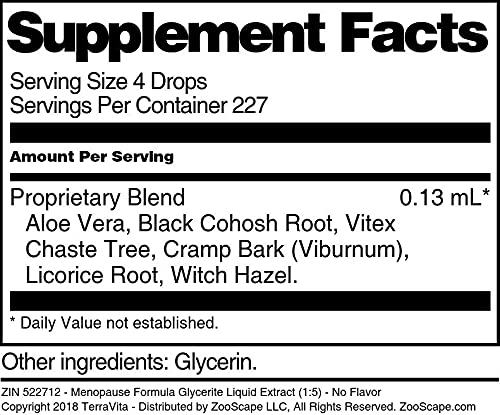 Supplement Facts

Serving Size 4 Drops
Servings Per Container 227

Amount Per Serving

Proprietary Blend 0.13 mL*
Aloe Vera, Black Cohosh Root, Vitex Chaste Tree, Cramp Bark (Viburnum), Licorice Root, Witch Hazel.

* Daily Value not established.

Other ingredients: Glycerin.

ZIN 522712 - Menopause Formula Glycerite Liquid Extract (1:5) - No Flavor
Copyright 2018 TerraVita - Distributed by ZooScape LLC, All Rights Reserved. ZooScape.com